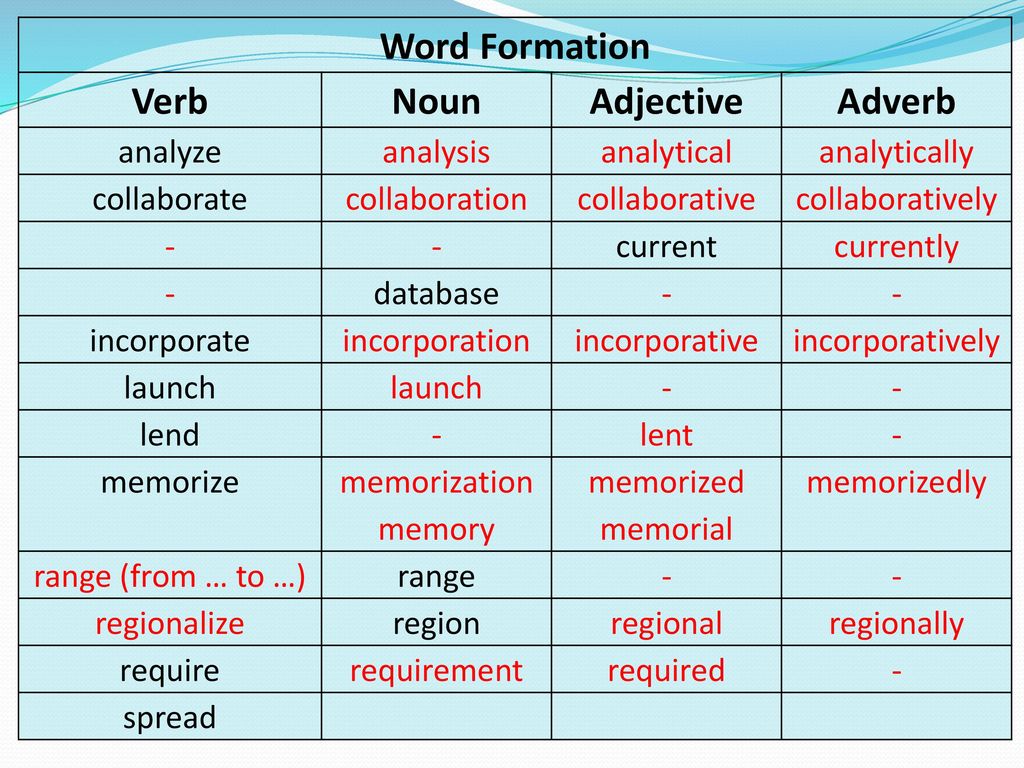 Word Formation

| Verb | Noun | Adjective | Adverb |
|---|---|---|---|
| analyze | analysis | analytical | analytically |
| collaborate | collaboration | collaborative | collaboratively |
| - | - | current | currently |
| - | database | - | - |
| incorporate | incorporation | incorporative | incorporatively |
| launch | launch | - | - |
| lend | - | lent | - |
| memorize | memorization memory | memorized memorial | memorizedly |
| range (from … to …) | range | - | - |
| regionalize | region | regional | regionally |
| require | requirement | required | - |
| spread | | | |